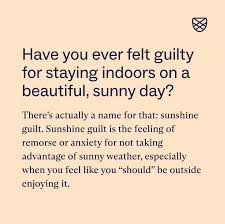 Have you ever felt guilty for staying indoors on a beautiful, sunny day?

There's actually a name for that: sunshine guilt. Sunshine guilt is the feeling of remorse or anxiety for not taking advantage of sunny weather, especially when you feel like you "should" be outside enjoying it.